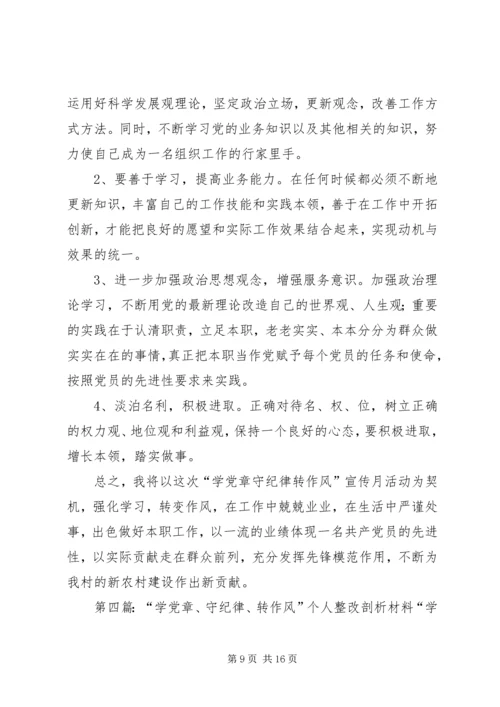 运用好科学发展观理论，坚定政治立场，更新观念，改善工作方式方法。同时，不断学习党的业务知识以及其他相关的知识，努力使自己成为一名组织工作的行家里手。

2、要善于学习，提高业务能力。在任何时候都必须不断地更新知识，丰富自己的工作技能和实践本领，善于在工作中开拓创新，才能把良好的愿望和实际工作效果结合起来，实现动机与效果的统一。

3、进一步加强政治思想观念，增强服务意识。加强政治理论学习，不断用党的最新理论改造自己的世界观、人生观；重要的实践在于认清职责，立足本职，老老实实、本本分分为群众做实实在在的事情，真正把本职当作党赋予每个党员的任务和使命，按照党员的先进性要求来实践。

4、淡泊名利，积极进取。正确对待名、权、位，树立正确的权力观、地位观和利益观，保持一个良好的心态，要积极进取，增长本领，踏实做事。

总之，我将以这次“学党章守纪律转作风”宣传月活动为契机，强化学习，转变作风，在工作中兢兢业业，在生活中严谨处事，出色做好本职工作，以一流的业绩体现一名共产党员的先进性，以实际贡献走在群众前列，充分发挥先锋模范作用，不断为我村的新农村建设作出新贡献。

第四篇：“学党章、守纪律、转作风”个人整改剖析材料“学

第 9 页 共 16 页